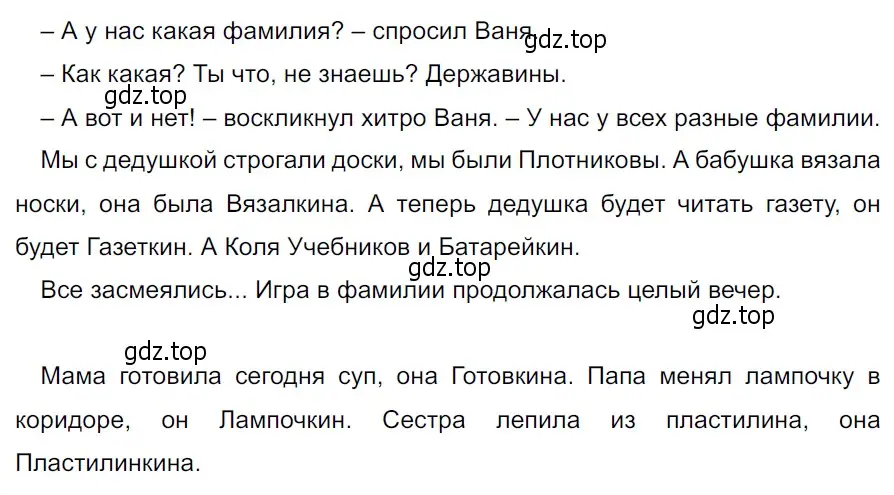 – А у нас какая фамилия? – спросил Ваня. gdz.top

– Как какая? Ты что, не знаешь? Державины.

gdz.top

– А вот и нет! – воскликнул хитро Ваня. – У нас у всех разные фамилии. Мы с дедушкой строгали доски, мы были Плотниковы. А бабушка вязала носки, она была Вязалкина. А теперь дедушка будет читать газету, он будет Газеткин. А Коля Учебников и Батарейкин.

gdz.top

Все засмеялись... Игра в фамилии продолжалась целый вечер.

gdz.top

gdz.top

Мама готовила сегодня суп, она Готовкина. Папа менял лампочку в коридоре, он Лампочкин. Сестра лепила из пластилина, она Пластилинкина.